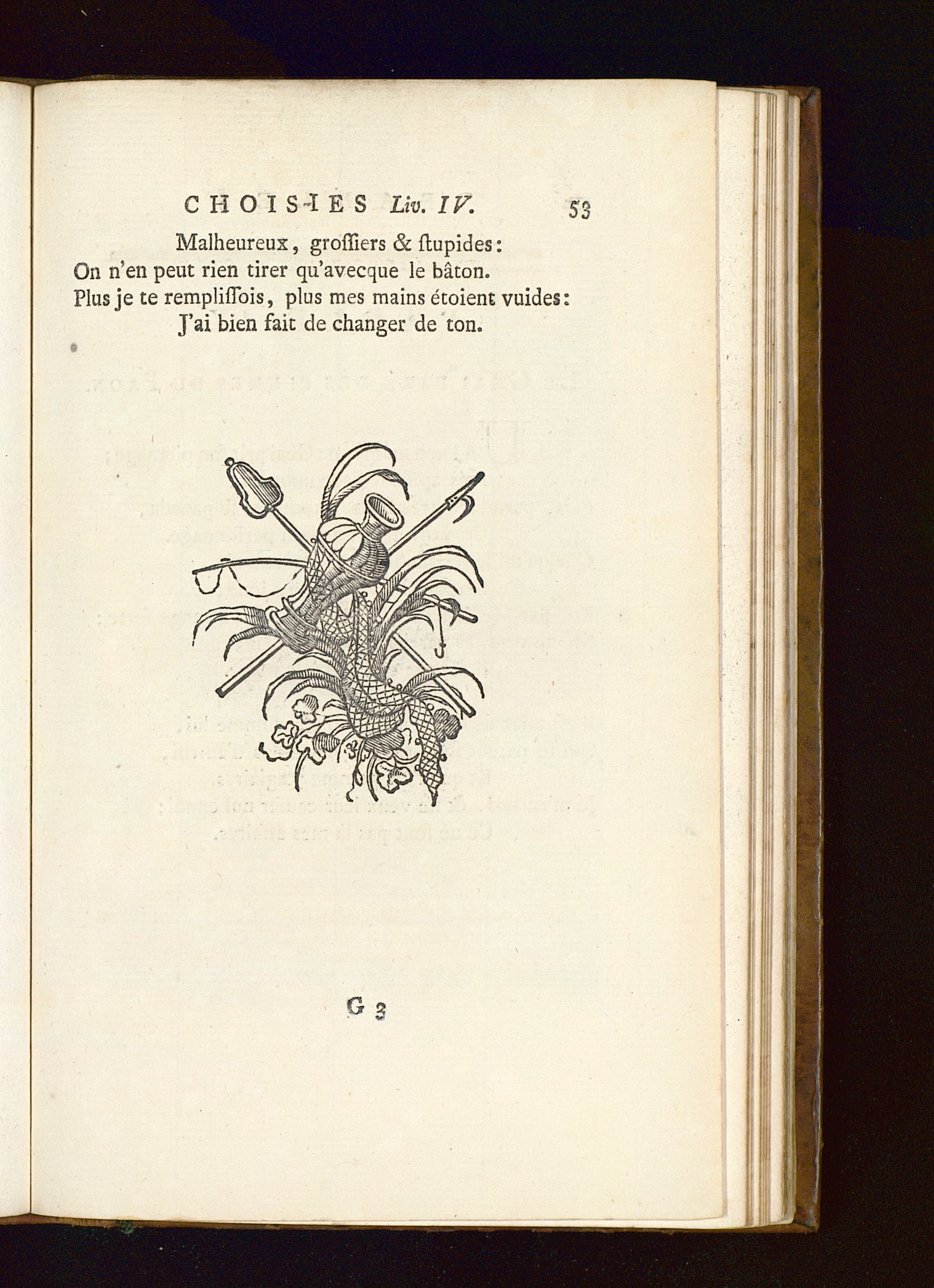 CHOISIES Liv. IV. 53

Malheureux, groſſiers & ſtupides:
On n'en peut rien tirer qu'avecque le bâton.
Plus je te rempliſſois, plus mes mains étoient vuides:
J'ai bien fait de changer de ton.

G 3